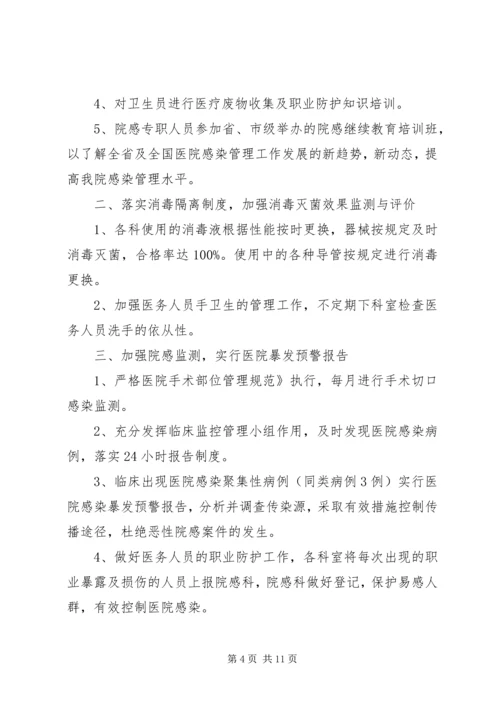 4、对卫生员进行医疗废物收集及职业防护知识培训。

5、院感专职人员参加省、市级举办的院感继续教育培训班，以了解全省及全国医院感染管理工作发展的新趋势，新动态，提高我院感染管理水平。

二、落实消毒隔离制度，加强消毒灭菌效果监测与评价

1、各科使用的消毒液根据性能按时更换，器械按规定及时消毒灭菌，合格率达100%。使用中的各种导管按规定进行消毒更换。

2、加强医务人员手卫生的管理工作，不定期下科室检查医务人员洗手的依从性。

三、加强院感监测，实行医院暴发预警报告

1、严格医院手术部位管理规范》执行，每月进行手术切口感染监测。

2、充分发挥临床监控管理小组作用，及时发现医院感染病例，落实24小时报告制度。

3、临床出现医院感染聚集性病例（同类病例3例）实行医院感染暴发预警报告，分析并调查传染源，采取有效措施控制传播途径，杜绝恶性院感案件的发生。

4、做好医务人员的职业防护工作，各科室将每次出现的职业暴露及损伤的人员上报院感科，院感科做好登记，保护易感人群，有效控制医院感染。

第4页 共11页